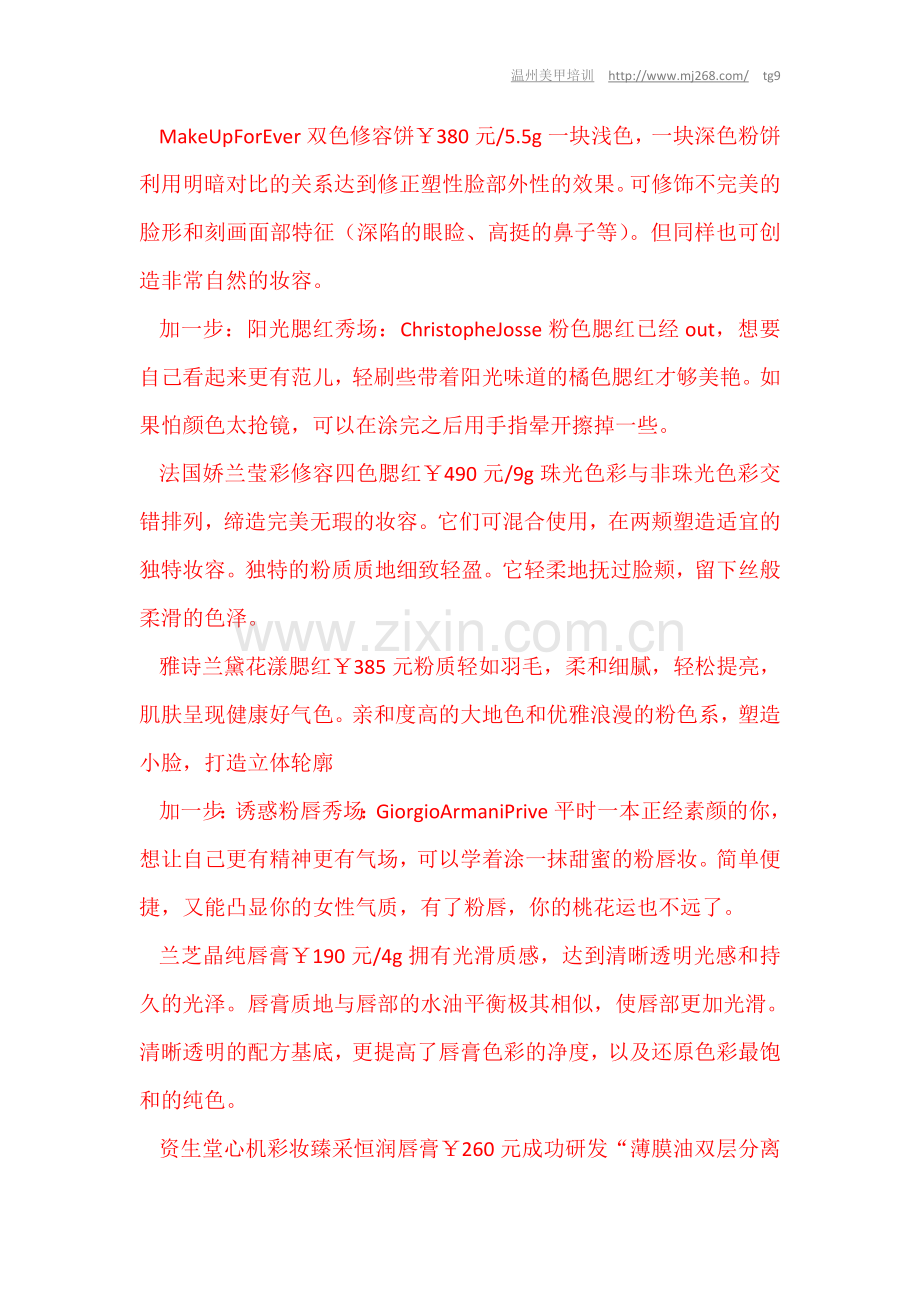 温州美甲培训 http://www.mj268.com/ tg9

MakeUpForEver 双色修容饼￥380 元/5.5g 一块浅色，一块深色粉饼利用明暗对比的关系达到修正塑性脸部外性的效果。可修饰不完美的脸形和刻画面部特征（深陷的眼睑、高挺的鼻子等）。但同样也可创造非常自然的妆容。

加一步：阳光腮红秀场：ChristopheJosse 粉色腮红已经 out，想要自己看起来更有范儿，轻刷些带着阳光味道的橘色腮红才够美艳。如果怕颜色太抢镜，可以在涂完之后用手指晕开擦掉一些。

法国娇兰莹彩修容四色腮红￥490 元/9g 珠光色彩与非珠光色彩交错排列，缔造完美无瑕的妆容。它们可混合使用，在两颊塑造适宜的独特妆容。独特的粉质质地细致轻盈。它轻柔地抚过脸颊，留下丝般柔滑的色泽。

www.zixin.com.cn

雅诗兰黛花漾腮红￥385 元粉质轻如羽毛，柔和细腻，轻松提亮，肌肤呈现健康好气色。亲和度高的大地色和优雅浪漫的粉色系，塑造小脸，打造立体轮廓

加一步：诱惑粉唇秀场：GiorgioArmaniPrive 平时一本正经素颜的你，想让自己更有精神更有气场，可以学着涂一抹甜蜜的粉唇妆。简单便捷，又能凸显你的女性气质，有了粉唇，你的桃花运也不远了。

兰芝晶纯唇膏￥190 元/4g 拥有光滑质感，达到清晰透明光感和持久的光泽。唇膏质地与唇部的水油平衡极其相似，使唇部更加光滑。清晰透明的配方基底，更提高了唇膏色彩的净度，以及还原色彩最饱和的纯色。

资生堂心机彩妆臻采恒润唇膏￥260 元成功研发“薄膜油双层分离